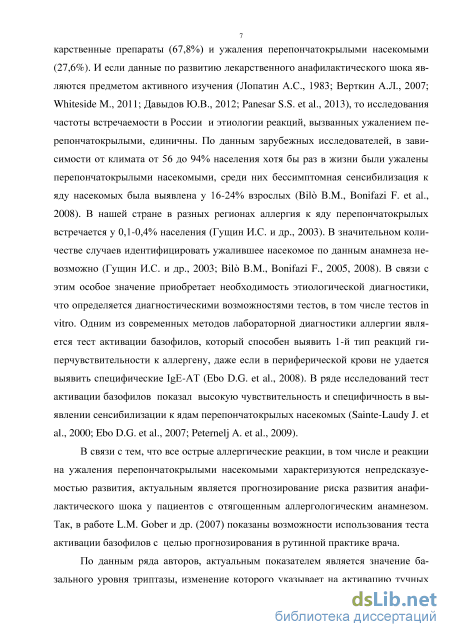 7

карственные препараты (67,8%) и ужаления перепончатокрылыми насекомыми (27,6%). И если данные по развитию лекарственного анафилактического шока являются предметом активного изучения (Лопатин А.С., 1983; Верткин А.Л., 2007; Whiteside M., 2011; Давыдов Ю.В., 2012; Panesar S.S. et al., 2013), то исследования частоты встречаемости в России и этиологии реакций, вызванных ужалением перепончатокрылыми, единичны. По данным зарубежных исследователей, в зависимости от климата от 56 до 94% населения хотя бы раз в жизни были ужалены перепончатокрылыми насекомыми, среди них бессимптомная сенсибилизация к яду насекомых была выявлена у 16-24% взрослых (Bilò B.M., Bonifazi F. et al., 2008). В нашей стране в разных регионах аллергия к яду перепончатокрылых встречается у 0,1-0,4% населения (Гущин И.С. и др., 2003). В значительном количестве случаев идентифицировать ужалившее насекомое по данным анамнеза невозможно (Гущин И.С. и др., 2003; Bilò B.M., Bonifazi F., 2005, 2008). В связи с этим особое значение приобретает необходимость этиологической диагностики, что определяется диагностическими возможностями тестов, в том числе тестов in vitro. Одним из современных методов лабораторной диагностики аллергии является тест активации базофилов, который способен выявить 1-й тип реакций гиперчувствительности к аллергену, даже если в периферической крови не удается выявить специфические IgE-AT (Ebo D.G. et al., 2008). В ряде исследований тест активации базофилов показал высокую чувствительность и специфичность в выявлении сенсибилизации к ядам перепончатокрылых насекомых (Sainte-Laudy J. et al., 2000; Ebo D.G. et al., 2007; Peternelj A. et al., 2009).

В связи с тем, что все острые аллергические реакции, в том числе и реакции на ужаления перепончатокрылыми насекомыми характеризуются непредсказуемостью развития, актуальным является прогнозирование риска развития анафилактического шока у пациентов с отягощенным аллергологическим анамнезом. Так, в работе L.M. Gober и др. (2007) показаны возможности использования теста активации базофилов с целью прогнозирования в рутинной практике врача.

По данным ряда авторов, актуальным показателем является значение базального уровня триптазы, изменение которого указывает на активацию тучных

dsLib.net
библиотека диссертаций